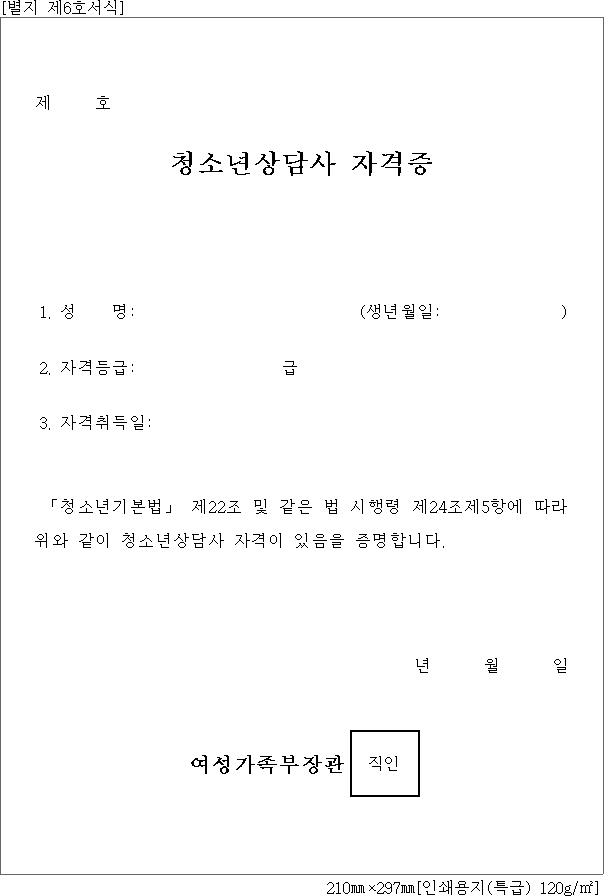 [별지 제6호서식]

제 호

청소년상담사 자격증

1. 성 명: (생년월일: )

2. 자격등급: 급

3. 자격취득일:

「청소년기본법」 제22조 및 같은 법 시행령 제24조제5항에 따라 위와 같이 청소년상담사 자격이 있음을 증명합니다.

년 월 일

여성가족부장관 직인

210㎜×297㎜[인쇄용지(특급) 120g/㎡]